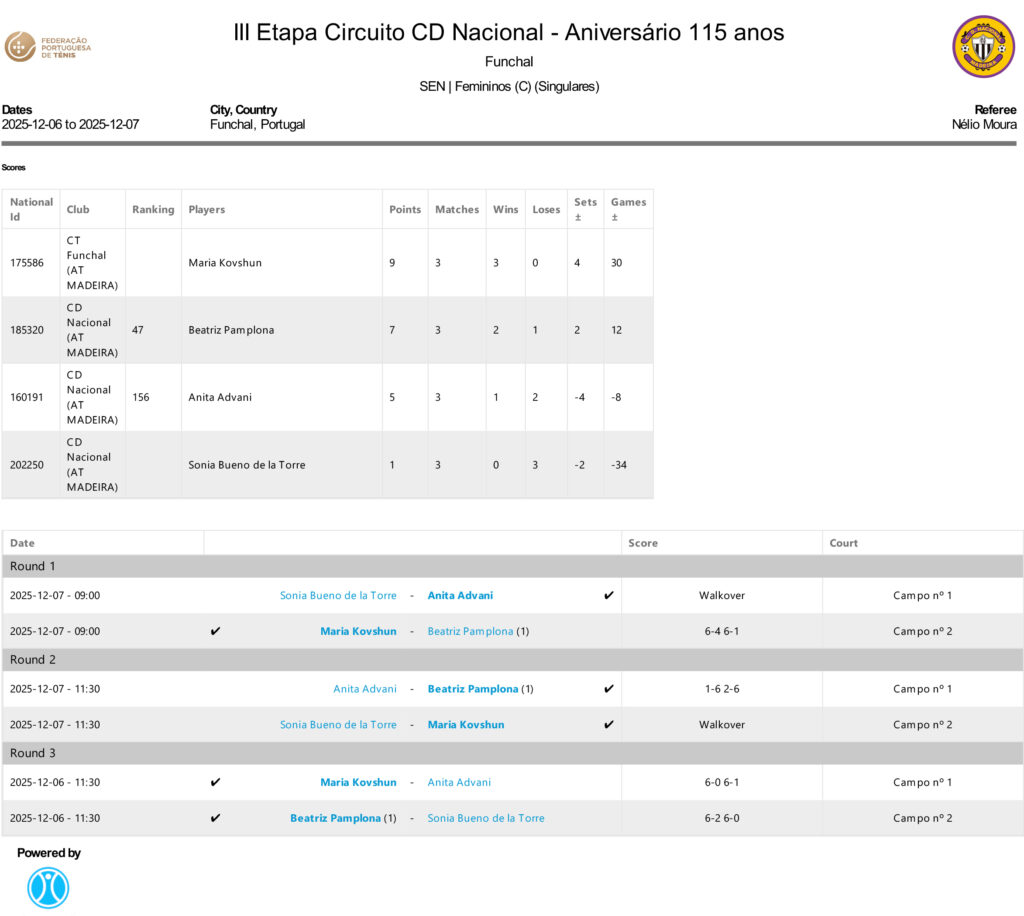 FEDERAÇÃO PORTUGUESA DE TÉNIS

III Etapa Circuito CD Nacional - Aniversário 115 anos

Funchal

SEN | Femininos (C) (Singulares)

Dates
2025-12-06 to 2025-12-07

City, Country
Funchal, Portugal

Referee
Nélio Moura

Scores

| National Id | Club | Ranking | Players | Points | Matches | Wins | Loses | Sets ± | Games ± |
|---|---|---|---|---|---|---|---|---|---|
| 175586 | CT Funchal (AT MADEIRA) | | Maria Kovshun | 9 | 3 | 3 | 0 | 4 | 30 |
| 185320 | CD Nacional (AT MADEIRA) | 47 | Beatriz Pamplona | 7 | 3 | 2 | 1 | 2 | 12 |
| 160191 | CD Nacional (AT MADEIRA) | 156 | Anita Advani | 5 | 3 | 1 | 2 | -4 | -8 |
| 202250 | CD Nacional (AT MADEIRA) | | Sonia Bueno de la Torre | 1 | 3 | 0 | 3 | -2 | -34 |

| Date | | Score | Court |
|---|---|---|---|
| Round 1 | | | |
| 2025-12-07 - 09:00 | Sonia Bueno de la Torre - Anita Advani ✔ | Walkover | Campo nº 1 |
| 2025-12-07 - 09:00 | ✔ Maria Kovshun - Beatriz Pamplona (1) | 6-4 6-1 | Campo nº 2 |
| Round 2 | | | |
| 2025-12-07 - 11:30 | Anita Advani - Beatriz Pamplona (1) ✔ | 1-6 2-6 | Campo nº 1 |
| 2025-12-07 - 11:30 | Sonia Bueno de la Torre - Maria Kovshun ✔ | Walkover | Campo nº 2 |
| Round 3 | | | |
| 2025-12-06 - 11:30 | ✔ Maria Kovshun - Anita Advani | 6-0 6-1 | Campo nº 1 |
| 2025-12-06 - 11:30 | ✔ Beatriz Pamplona (1) - Sonia Bueno de la Torre | 6-2 6-0 | Campo nº 2 |

Powered by